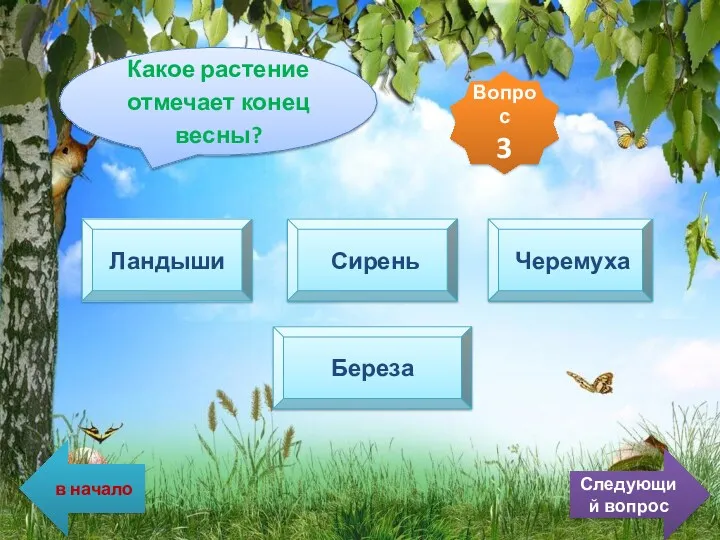 Какое растение отмечает конец весны?

Вопрос 3

Ландыши

Сирень

Черемуха

Береза

в начало

Следующий вопрос